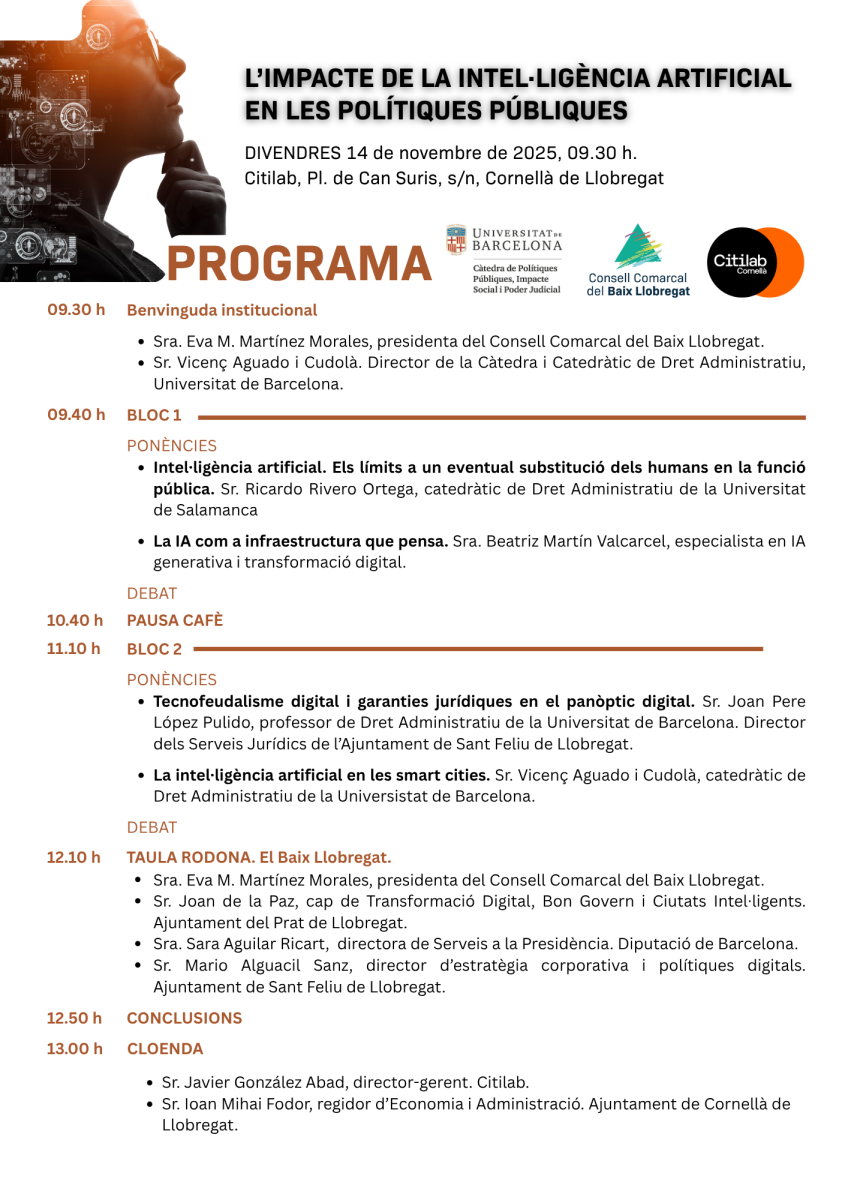 L'IMPACTE DE LA INTEL·LIGÈNCIA ARTIFICIAL EN LES POLÍTIQUES PÚBLIQUES

DIVENDRES 14 de novembre de 2025, 09.30 h.
Citilab, Pl. de Can Suris, s/n, Cornellà de Llobregat

PROGRAMA

UNIVERSITAT DE BARCELONA
Càtedra de Polítiques Públiques, Impacte Social i Poder Judicial

Consell Comarcal del Baix Llobregat

Citilab Cornellà

09.30 h Benvinguda institucional
• Sra. Eva M. Martínez Morales, presidenta del Consell Comarcal del Baix Llobregat.
• Sr. Vicenç Aguado i Cudolà. Director de la Càtedra i Catedràtic de Dret Administratiu, Universitat de Barcelona.

09.40 h BLOC 1

PONÈNCIES
• Intel·ligència artificial. Els límits a un eventual substitució dels humans en la funció pública. Sr. Ricardo Rivero Ortega, catedràtic de Dret Administratiu de la Universitat de Salamanca
• La IA com a infraestructura que pensa. Sra. Beatriz Martín Valcarcel, especialista en IA generativa i transformació digital.

DEBAT

10.40 h PAUSA CAFÈ

11.10 h BLOC 2

PONÈNCIES
• Tecnofeudalisme digital i garanties jurídiques en el panòptic digital. Sr. Joan Pere López Pulido, professor de Dret Administratiu de la Universitat de Barcelona. Director dels Serveis Jurídics de l'Ajuntament de Sant Feliu de Llobregat.
• La intel·ligència artificial en les smart cities. Sr. Vicenç Aguado i Cudolà, catedràtic de Dret Administratiu de la Universistat de Barcelona.

DEBAT

12.10 h TAULA RODONA. El Baix Llobregat.
• Sra. Eva M. Martínez Morales, presidenta del Consell Comarcal del Baix Llobregat.
• Sr. Joan de la Paz, cap de Transformació Digital, Bon Govern i Ciutats Intel·ligents. Ajuntament del Prat de Llobregat.
• Sra. Sara Aguilar Ricart, directora de Serveis a la Presidència. Diputació de Barcelona.
• Sr. Mario Alguacil Sanz, director d'estratègia corporativa i polítiques digitals. Ajuntament de Sant Feliu de Llobregat.

12.50 h CONCLUSIONS

13.00 h CLOENDA
• Sr. Javier González Abad, director-gerent. Citilab.
• Sr. Ioan Mihai Fodor, regidor d'Economia i Administració. Ajuntament de Cornellà de Llobregat.